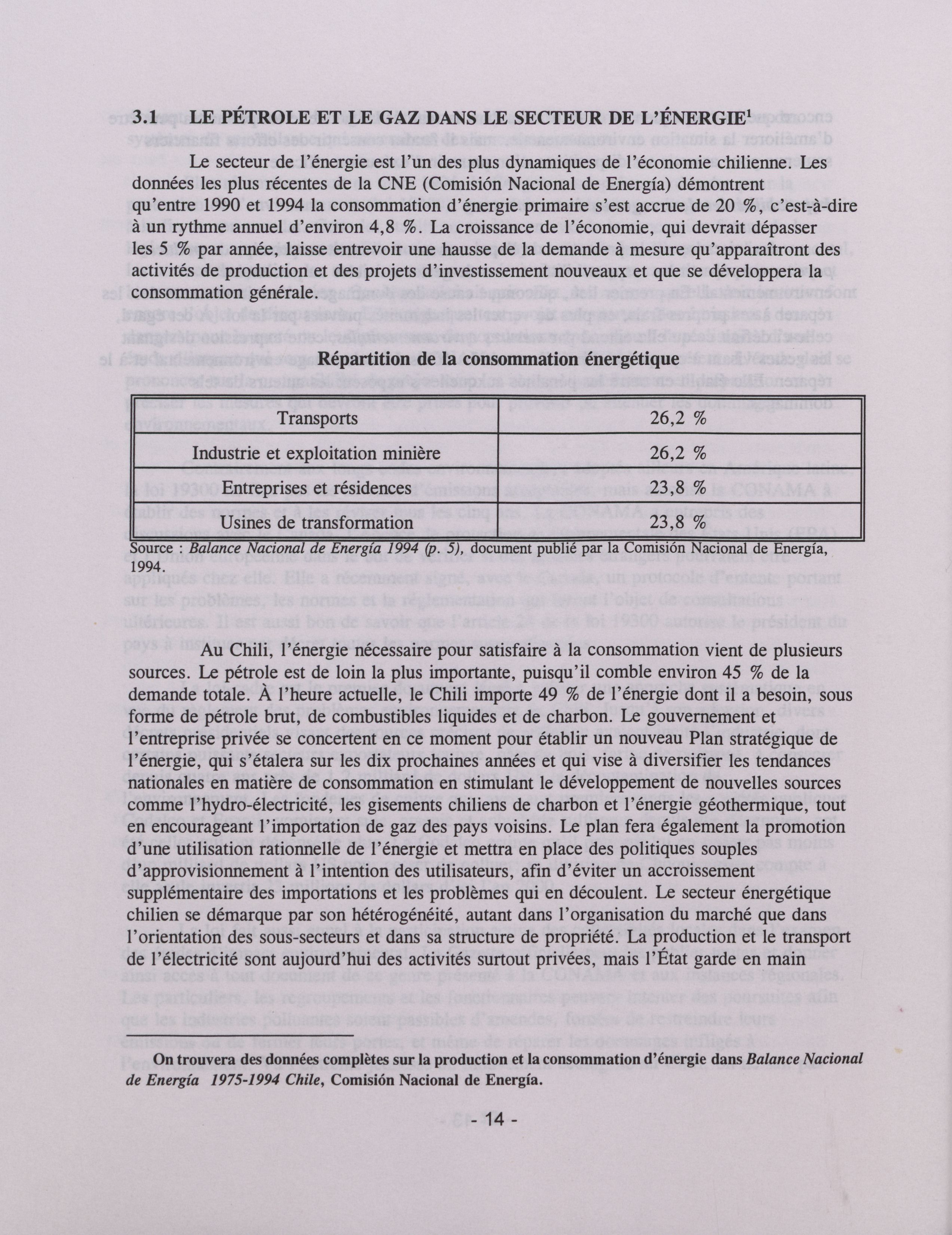 3.1 LE PÉTROLE ET LE GAZ DANS LE SECTEUR DE L'ÉNERGIE$^1$

Le secteur de l'énergie est l'un des plus dynamiques de l'économie chilienne. Les données les plus récentes de la CNE (Comisión Nacional de Energía) démontrent qu'entre 1990 et 1994 la consommation d'énergie primaire s'est accrue de 20 %, c'est-à-dire à un rythme annuel d'environ 4,8 %. La croissance de l'économie, qui devrait dépasser les 5 % par année, laisse entrevoir une hausse de la demande à mesure qu'apparaîtront des activités de production et des projets d'investissement nouveaux et que se développera la consommation générale.

Répartition de la consommation énergétique

| Transports | 26,2 % |
|---|---|
| Industrie et exploitation minière | 26,2 % |
| Entreprises et résidences | 23,8 % |
| Usines de transformation | 23,8 % |

Source : Balance Nacional de Energía 1994 (p. 5), document publié par la Comisión Nacional de Energía, 1994.

Au Chili, l'énergie nécessaire pour satisfaire à la consommation vient de plusieurs sources. Le pétrole est de loin la plus importante, puisqu'il comble environ 45 % de la demande totale. À l'heure actuelle, le Chili importe 49 % de l'énergie dont il a besoin, sous forme de pétrole brut, de combustibles liquides et de charbon. Le gouvernement et l'entreprise privée se concertent en ce moment pour établir un nouveau Plan stratégique de l'énergie, qui s'étalera sur les dix prochaines années et qui vise à diversifier les tendances nationales en matière de consommation en stimulant le développement de nouvelles sources comme l'hydro-électricité, les gisements chiliens de charbon et l'énergie géothermique, tout en encourageant l'importation de gaz des pays voisins. Le plan fera également la promotion d'une utilisation rationnelle de l'énergie et mettra en place des politiques souples d'approvisionnement à l'intention des utilisateurs, afin d'éviter un accroissement supplémentaire des importations et les problèmes qui en découlent. Le secteur énergétique chilien se démarque par son hétérogénéité, autant dans l'organisation du marché que dans l'orientation des sous-secteurs et dans sa structure de propriété. La production et le transport de l'électricité sont aujourd'hui des activités surtout privées, mais l'État garde en main

On trouvera des données complètes sur la production et la consommation d'énergie dans Balance Nacional de Energía 1975-1994 Chile, Comisión Nacional de Energía.

- 14 -